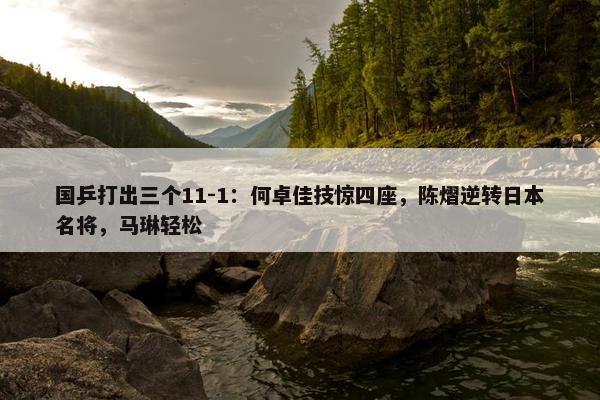 国乒打出三个11-1：何卓佳技惊四座，陈熠逆转日本名将，马琳轻松